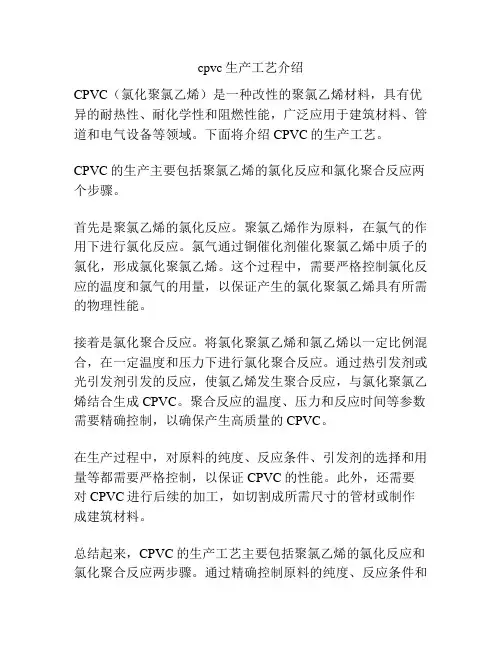 cpvc 生产工艺介绍

CPVC（氯化聚氯乙烯）是一种改性的聚氯乙烯材料，具有优异的耐热性、耐化学性和阻燃性能，广泛应用于建筑材料、管道和电气设备等领域。下面将介绍 CPVC 的生产工艺。

CPVC 的生产主要包括聚氯乙烯的氯化反应和氯化聚合反应两个步骤。

首先是聚氯乙烯的氯化反应。聚氯乙烯作为原料，在氯气的作用下进行氯化反应。氯气通过铜催化剂催化聚氯乙烯中质子的氯化，形成氯化聚氯乙烯。这个过程中，需要严格控制氯化反应的温度和氯气的用量，以保证产生的氯化聚氯乙烯具有所需的物理性能。

接着是氯化聚合反应。将氯化聚氯乙烯和氯乙烯以一定比例混合，在一定温度和压力下进行氯化聚合反应。通过热引发剂或光引发剂引发的反应，使氯乙烯发生聚合反应，与氯化聚氯乙烯结合生成 CPVC。聚合反应的温度、压力和反应时间等参数需要精确控制，以确保产生高质量的 CPVC。

在生产过程中，对原料的纯度、反应条件、引发剂的选择和用量等都需要严格控制，以保证 CPVC 的性能。此外，还需要对 CPVC 进行后续的加工，如切割成所需尺寸的管材或制作成建筑材料。

总结起来，CPVC 的生产工艺主要包括聚氯乙烯的氯化反应和氯化聚合反应两步骤。通过精确控制原料的纯度、反应条件和